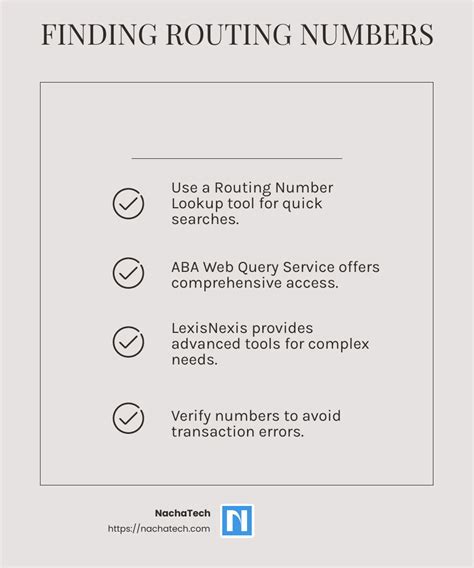 FINDING ROUTING NUMBERS

Use a Routing Number Lookup tool for quick searches.

ABA Web Query Service offers comprehensive access.

LexisNexis provides advanced tools for complex needs.

Verify numbers to avoid transaction errors.

NachaTech
https://nachatech.com

N